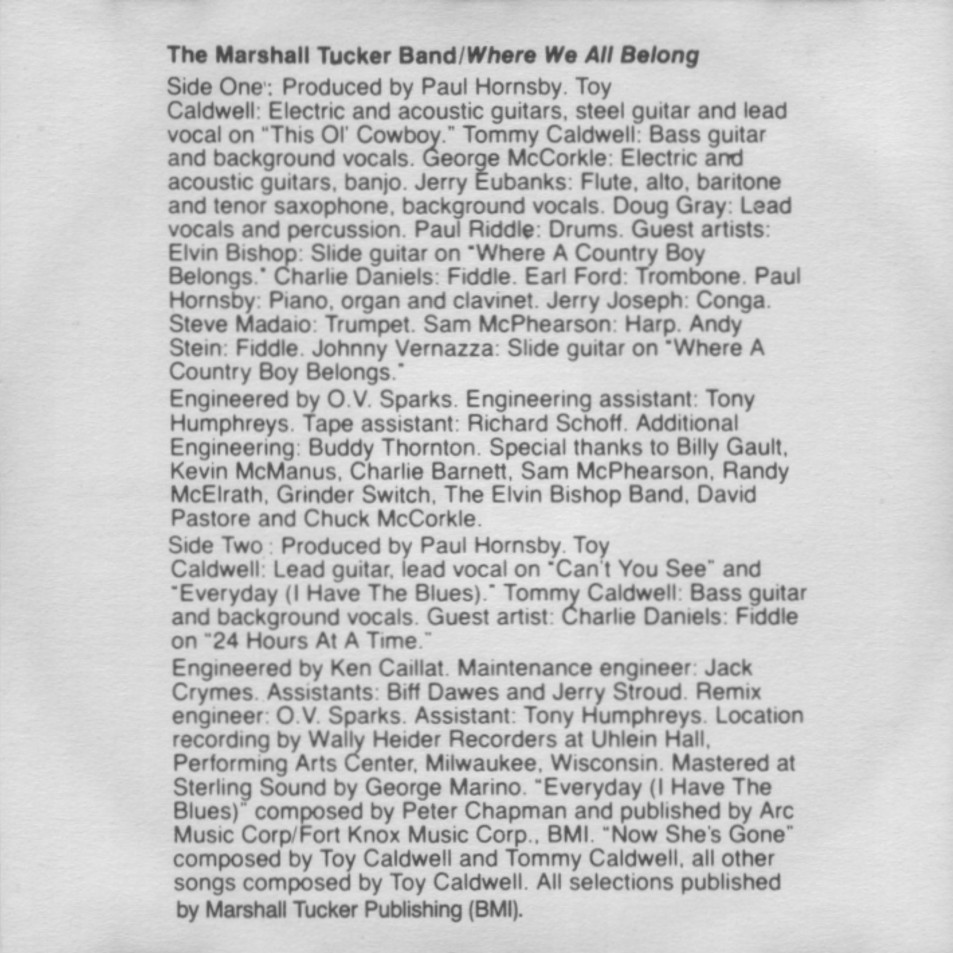 The Marshall Tucker Band/Where We All Belong

Side One: Produced by Paul Hornsby. Toy Caldwell: Electric and acoustic guitars, steel guitar and lead vocal on "This Ol' Cowboy." Tommy Caldwell: Bass guitar and background vocals. George McCorkle: Electric and acoustic guitars, banjo. Jerry Eubanks: Flute, alto, baritone and tenor saxophone, background vocals. Doug Gray: Lead vocals and percussion. Paul Riddle: Drums. Guest artists: Elvin Bishop: Slide guitar on "Where A Country Boy Belongs." Charlie Daniels: Fiddle. Earl Ford: Trombone. Paul Hornsby: Piano, organ and clavinet. Jerry Joseph: Conga. Steve Madaio: Trumpet. Sam McPhearson: Harp. Andy Stein: Fiddle. Johnny Vernazza: Slide guitar on "Where A Country Boy Belongs."

Engineered by O.V. Sparks. Engineering assistant: Tony Humphreys. Tape assistant: Richard Schoff. Additional Engineering: Buddy Thornton. Special thanks to Billy Gault, Kevin McManus, Charlie Barnett, Sam McPhearson, Randy McElrath, Grinder Switch, The Elvin Bishop Band, David Pastore and Chuck McCorkle.

Side Two: Produced by Paul Hornsby. Toy Caldwell: Lead guitar, lead vocal on "Can't You See" and "Everyday (I Have The Blues)." Tommy Caldwell: Bass guitar and background vocals. Guest artist: Charlie Daniels: Fiddle on "24 Hours At A Time."

Engineered by Ken Caillat. Maintenance engineer: Jack Crymes. Assistants: Biff Dawes and Jerry Stroud. Remix engineer: O.V. Sparks. Assistant: Tony Humphreys. Location recording by Wally Heider Recorders at Uhlein Hall, Performing Arts Center, Milwaukee, Wisconsin. Mastered at Sterling Sound by George Marino. "Everyday (I Have The Blues)" composed by Peter Chapman and published by Arc Music Corp/Fort Knox Music Corp., BMI. "Now She's Gone" composed by Toy Caldwell and Tommy Caldwell, all other songs composed by Toy Caldwell. All selections published by Marshall Tucker Publishing (BMI).